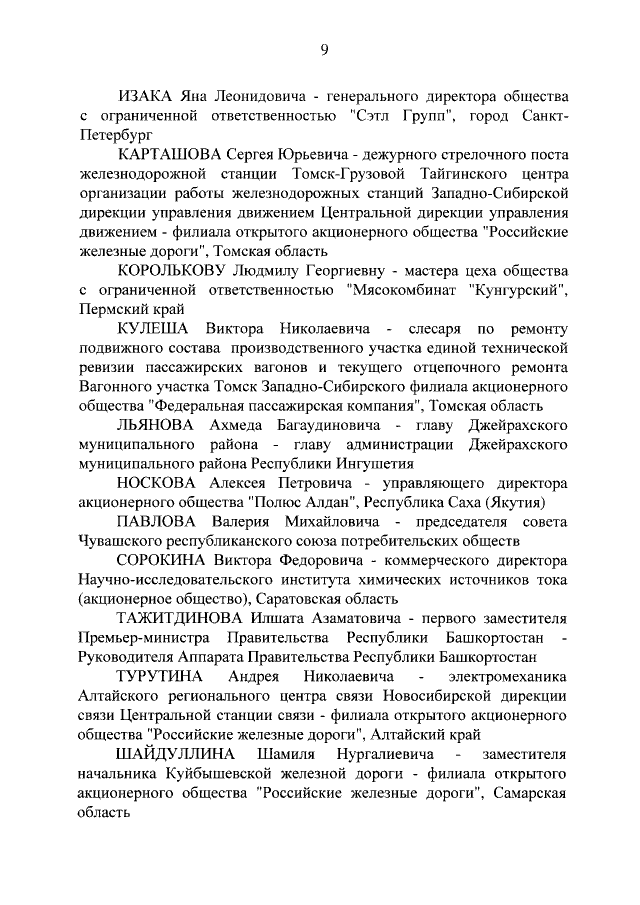 9

ИЗАКА Яна Леонидовича - генерального директора общества с ограниченной ответственностью "Сэтл Групп", город Санкт-Петербург

КАРТАШОВА Сергея Юрьевича - дежурного стрелочного поста железнодорожной станции Томск-Грузовой Тайгинского центра организации работы железнодорожных станций Западно-Сибирской дирекции управления движением Центральной дирекции управления движением - филиала открытого акционерного общества "Российские железные дороги", Томская область

КОРОЛЬКОВУ Людмилу Георгиевну - мастера цеха общества с ограниченной ответственностью "Мясокомбинат "Кунгурский", Пермский край

КУЛЕША Виктора Николаевича - слесаря по ремонту подвижного состава производственного участка единой технической ревизии пассажирских вагонов и текущего отцепочного ремонта Вагонного участка Томск Западно-Сибирского филиала акционерного общества "Федеральная пассажирская компания", Томская область

ЛЬЯНОВА Ахмеда Багаудиновича - главу Джейрахского муниципального района - главу администрации Джейрахского муниципального района Республики Ингушетия

НОСКОВА Алексея Петровича - управляющего директора акционерного общества "Полюс Алдан", Республика Саха (Якутия)

ПАВЛОВА Валерия Михайловича - председателя совета Чувашского республиканского союза потребительских обществ

СОРОКИНА Виктора Федоровича - коммерческого директора Научно-исследовательского института химических источников тока (акционерное общество), Саратовская область

ТАЖИТДИНОВА Илшата Азаматовича - первого заместителя Премьер-министра Правительства Республики Башкортостан - Руководителя Аппарата Правительства Республики Башкортостан

ТУРУТИНА Андрея Николаевича - электромеханика Алтайского регионального центра связи Новосибирской дирекции связи Центральной станции связи - филиала открытого акционерного общества "Российские железные дороги", Алтайский край

ШАЙДУЛЛИНА Шамиля Нургалиевича - заместителя начальника Куйбышевской железной дороги - филиала открытого акционерного общества "Российские железные дороги", Самарская область